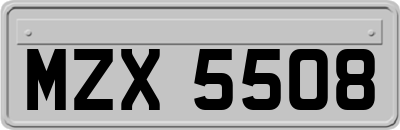 MZX 5508